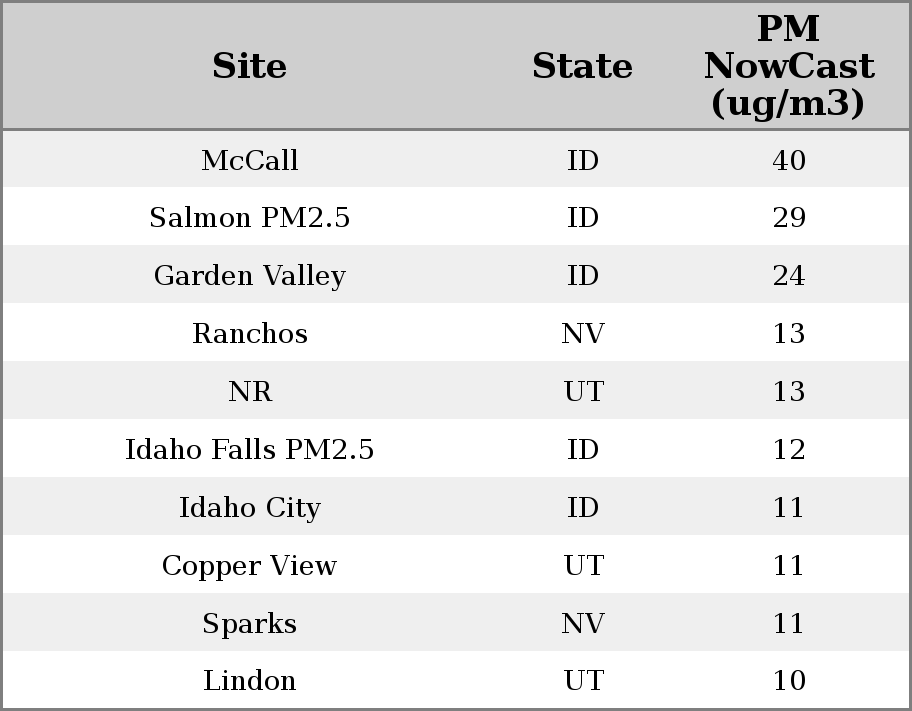 | Site | State | PM NowCast (ug/m3) |
|---|---|---|
| McCall | ID | 40 |
| Salmon PM2.5 | ID | 29 |
| Garden Valley | ID | 24 |
| Ranchos | NV | 13 |
| NR | UT | 13 |
| Idaho Falls PM2.5 | ID | 12 |
| Idaho City | ID | 11 |
| Copper View | UT | 11 |
| Sparks | NV | 11 |
| Lindon | UT | 10 |